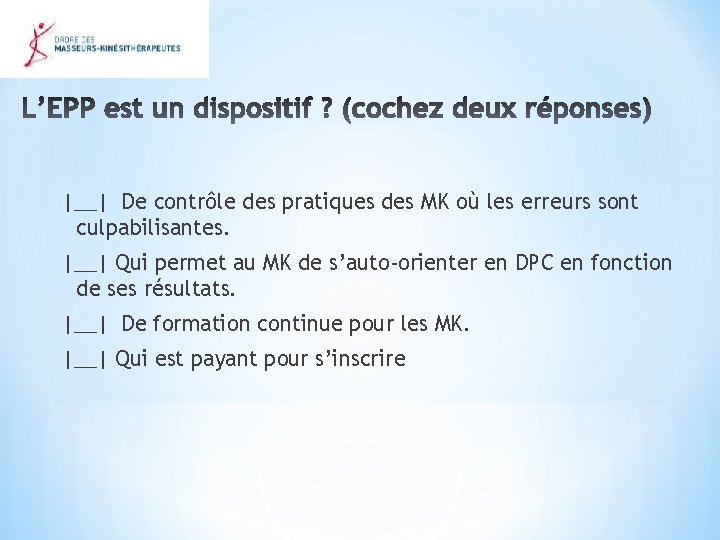 ORDRE DES
MASSEURS-KINÉSITHÉRAPEUTES

L'EPP est un dispositif ? (cochez deux réponses)

|__| De contrôle des pratiques des MK où les erreurs sont culpabilisantes.

|__| Qui permet au MK de s'auto-orienter en DPC en fonction de ses résultats.

|__| De formation continue pour les MK.

|__| Qui est payant pour s'inscrire